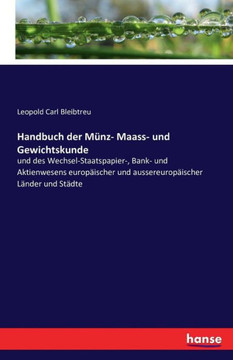 Leopold Carl Bleibtreu

Handbuch der Münz- Maass- und Gewichtskunde

und des Wechsel-Staatspapier-, Bank- und Aktienwesens europäischer und aussereuropäischer Länder und Städte

hanse